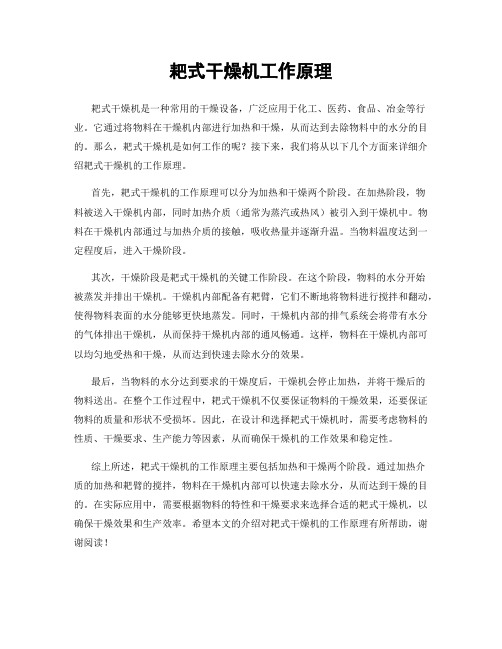 耙式干燥机工作原理

耙式干燥机是一种常用的干燥设备，广泛应用于化工、医药、食品、冶金等行业。它通过将物料在干燥机内部进行加热和干燥，从而达到去除物料中的水分的目的。那么，耙式干燥机是如何工作的呢？接下来，我们将从以下几个方面来详细介绍耙式干燥机的工作原理。

首先，耙式干燥机的工作原理可以分为加热和干燥两个阶段。在加热阶段，物料被送入干燥机内部，同时加热介质（通常为蒸汽或热风）被引入到干燥机中。物料在干燥机内部通过与加热介质的接触，吸收热量并逐渐升温。当物料温度达到一定程度后，进入干燥阶段。

其次，干燥阶段是耙式干燥机的关键工作阶段。在这个阶段，物料的水分开始被蒸发并排出干燥机。干燥机内部配备有耙臂，它们不断地将物料进行搅拌和翻动，使得物料表面的水分能够更快地蒸发。同时，干燥机内部的排气系统会将带有水分的气体排出干燥机，从而保持干燥机内部的通风畅通。这样，物料在干燥机内部可以均匀地受热和干燥，从而达到快速去除水分的效果。

最后，当物料的水分达到要求的干燥度后，干燥机会停止加热，并将干燥后的物料送出。在整个工作过程中，耙式干燥机不仅要保证物料的干燥效果，还要保证物料的质量和形状不受损坏。因此，在设计和选择耙式干燥机时，需要考虑物料的性质、干燥要求、生产能力等因素，从而确保干燥机的工作效果和稳定性。

综上所述，耙式干燥机的工作原理主要包括加热和干燥两个阶段。通过加热介质的加热和耙臂的搅拌，物料在干燥机内部可以快速去除水分，从而达到干燥的目的。在实际应用中，需要根据物料的特性和干燥要求来选择合适的耙式干燥机，以确保干燥效果和生产效率。希望本文的介绍对耙式干燥机的工作原理有所帮助，谢谢阅读！